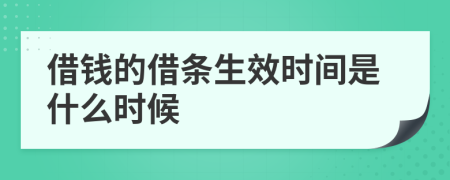 借钱的借条生效时间是什么时候